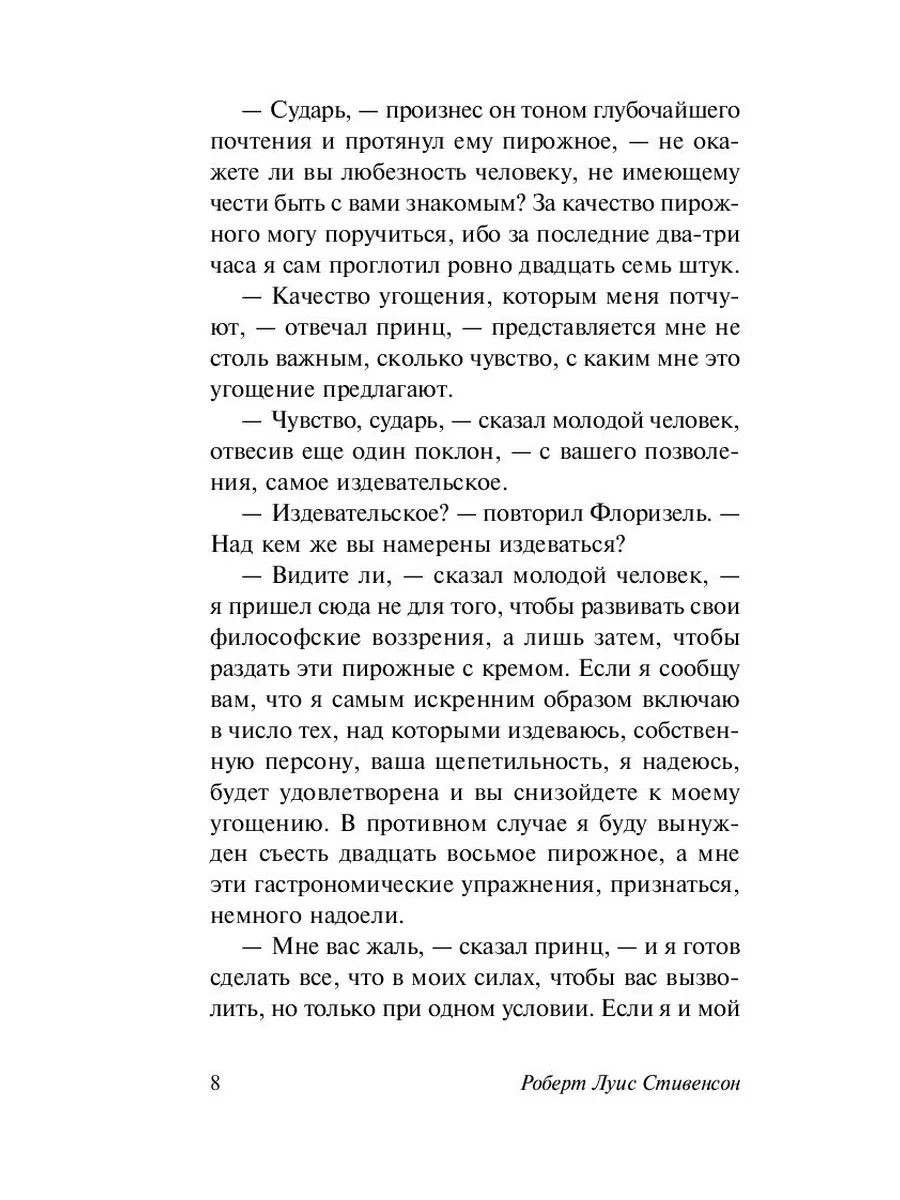 — Сударь, — произнес он тоном глубочайшего почтения и протянул ему пирожное, — не окажете ли вы любезность человеку, не имеющему чести быть с вами знакомым? За качество пирожного могу поручиться, ибо за последние два-три часа я сам проглотил ровно двадцать семь штук.

— Качество угощения, которым меня потчуют, — отвечал принц, — представляется мне не столь важным, сколько чувство, с каким мне это угощение предлагают.

— Чувство, сударь, — сказал молодой человек, отвесив еще один поклон, — с вашего позволения, самое издевательское.

— Издевательское? — повторил Флоризель. — Над кем же вы намерены издеваться?

— Видите ли, — сказал молодой человек, — я пришел сюда не для того, чтобы развивать свои философские воззрения, а лишь затем, чтобы раздать эти пирожные с кремом. Если я сообщу вам, что я самым искренним образом включаю в число тех, над которыми издеваюсь, собственную персону, ваша щепетильность, я надеюсь, будет удовлетворена и вы снизойдете к моему угощению. В противном случае я буду вынужден съесть двадцать восьмое пирожное, а мне эти гастрономические упражнения, признаться, немного надоели.

— Мне вас жаль, — сказал принц, — и я готов сделать все, что в моих силах, чтобы вас вызволить, но только при одном условии. Если я и мой

8 Роберт Луис Стивенсон